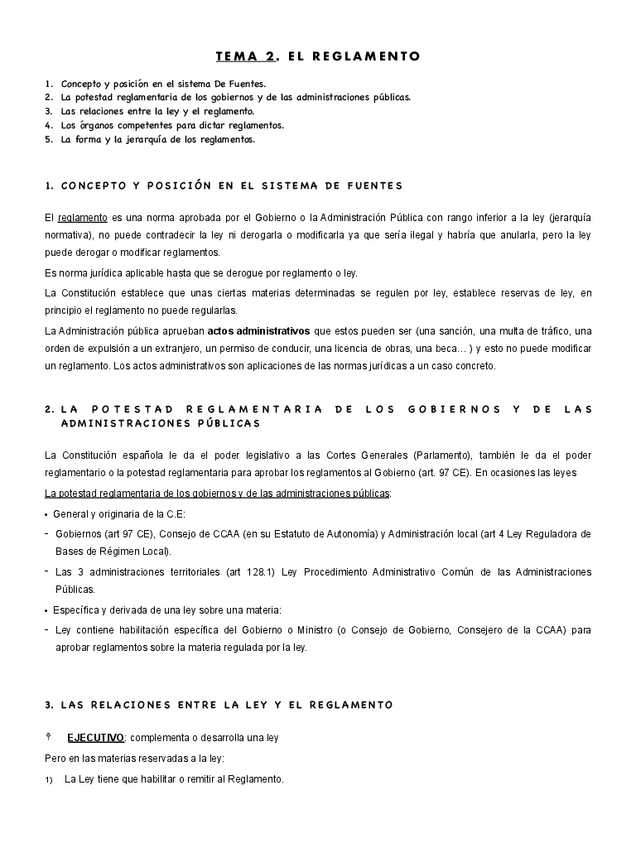 TEMA 2. EL REGLAMENTO

1. Concepto y posición en el sistema De Fuentes.
2. La potestad reglamentaria de los gobiernos y de las administraciones públicas.
3. Las relaciones entre la ley y el reglamento.
4. Los órganos competentes para dictar reglamentos.
5. La forma y la jerarquía de los reglamentos.

1. CONCEPTO Y POSICIÓN EN EL SISTEMA DE FUENTES

El reglamento es una norma aprobada por el Gobierno o la Administración Pública con rango inferior a la ley (jerarquía normativa), no puede contradecir la ley ni derogarla o modificarla ya que sería ilegal y habría que anularla, pero la ley puede derogar o modificar reglamentos.

Es norma jurídica aplicable hasta que se derogue por reglamento o ley.

La Constitución establece que unas ciertas materias determinadas se regulen por ley, establece reservas de ley, en principio el reglamento no puede regularlas.

La Administración pública aprueban actos administrativos que estos pueden ser (una sanción, una multa de tráfico, una orden de expulsión a un extranjero, un permiso de conducir, una licencia de obras, una beca… ) y esto no puede modificar un reglamento. Los actos administrativos son aplicaciones de las normas jurídicas a un caso concreto.

2. LA POTESTAD REGLAMENTARIA DE LOS GOBIERNOS Y DE LAS ADMINISTRACIONES PÚBLICAS

La Constitución española le da el poder legislativo a las Cortes Generales (Parlamento), también le da el poder reglamentario o la potestad reglamentaria para aprobar los reglamentos al Gobierno (art. 97 CE). En ocasiones las leyes

La potestad reglamentaria de los gobiernos y de las administraciones públicas:

• General y originaria de la C.E:

- Gobiernos (art 97 CE), Consejo de CCAA (en su Estatuto de Autonomía) y Administración local (art 4 Ley Reguladora de Bases de Régimen Local).

- Las 3 administraciones territoriales (art 128.1) Ley Procedimiento Administrativo Común de las Administraciones Públicas.

• Específica y derivada de una ley sobre una materia:

- Ley contiene habilitación específica del Gobierno o Ministro (o Consejo de Gobierno, Consejero de la CCAA) para aprobar reglamentos sobre la materia regulada por la ley.

3. LAS RELACIONES ENTRE LA LEY Y EL REGLAMENTO

EJECUTIVO: complementa o desarrolla una ley

Pero en las materias reservadas a la ley:

1) La Ley tiene que habilitar o remitir al Reglamento.